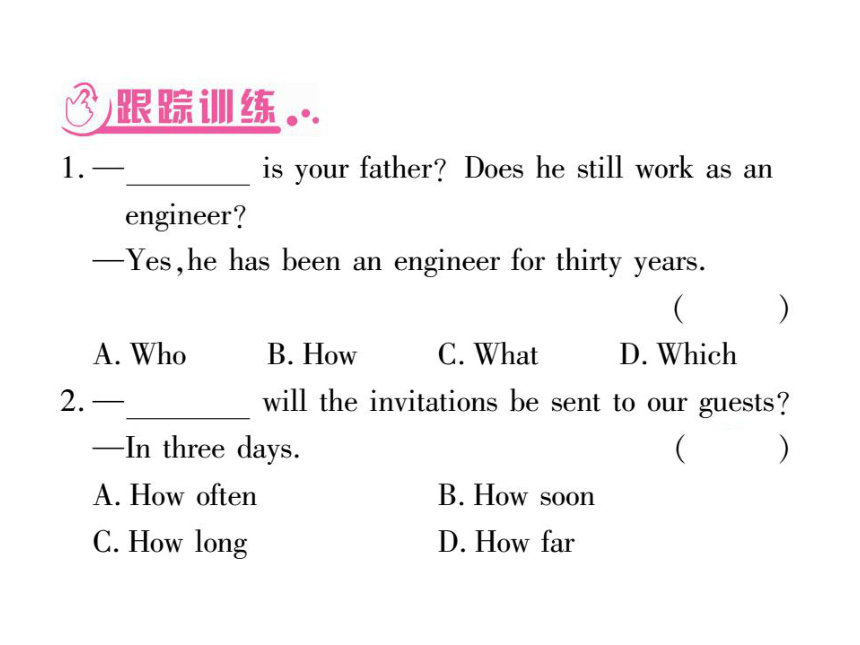 跟踪训练

1. —________ is your father? Does he still work as an engineer?

—Yes, he has been an engineer for thirty years. (　　)

A. Who　　B. How　　C. What　　D. Which

2. —________ will the invitations be sent to our guests?

—In three days. (　　)

A. How often　　B. How soon

C. How long　　D. How far